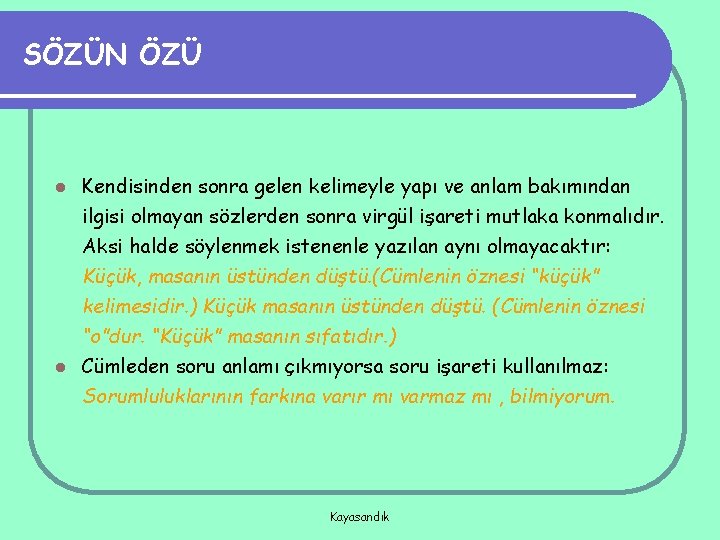 SÖZÜN ÖZÜ

Kendisinden sonra gelen kelimeyle yapı ve anlam bakımından ilgisi olmayan sözlerden sonra virgül işareti mutlaka konmalıdır. Aksi halde söylenmek istenenle yazılan aynı olmayacaktır: Küçük, masanın üstünden düştü.(Cümlenin öznesi "küçük" kelimesidir.) Küçük masanın üstünden düştü. (Cümlenin öznesi "o"dur. "Küçük" masanın sıfatıdır.)

Cümleden soru anlamı çıkmıyorsa soru işareti kullanılmaz: Sorumluluklarının farkına varır mı varmaz mı , bilmiyorum.

Kayasandık